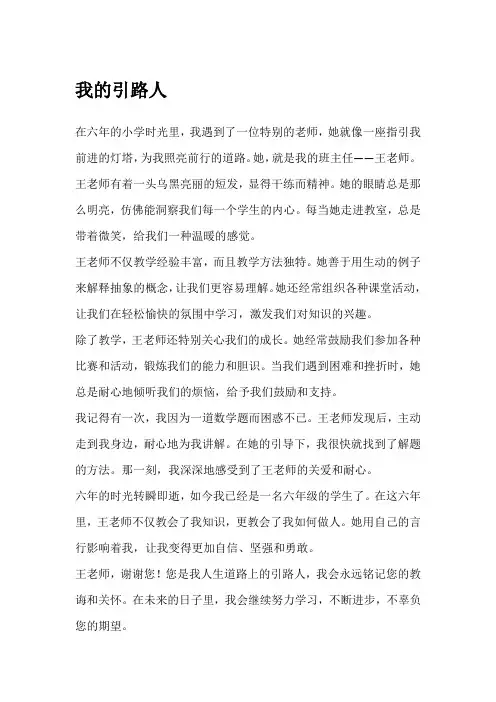 我的引路人

在六年的小学时光里，我遇到了一位特别的老师，她就像一座指引我前进的灯塔，为我照亮前行的道路。她，就是我的班主任——王老师。

王老师有着一头乌黑亮丽的短发，显得干练而精神。她的眼睛总是那么明亮，仿佛能洞察我们每一个学生的内心。每当她走进教室，总是带着微笑，给我们一种温暖的感觉。

王老师不仅教学经验丰富，而且教学方法独特。她善于用生动的例子来解释抽象的概念，让我们更容易理解。她还经常组织各种课堂活动，让我们在轻松愉快的氛围中学习，激发我们对知识的兴趣。

除了教学，王老师还特别关心我们的成长。她经常鼓励我们参加各种比赛和活动，锻炼我们的能力和胆识。当我们遇到困难和挫折时，她总是耐心地倾听我们的烦恼，给予我们鼓励和支持。

我记得有一次，我因为一道数学题而困惑不已。王老师发现后，主动走到我身边，耐心地为我讲解。在她的引导下，我很快就找到了解题的方法。那一刻，我深深地感受到了王老师的关爱和耐心。

六年的时光转瞬即逝，如今我已经是一名六年级的学生了。在这六年里，王老师不仅教会了我知识，更教会了我如何做人。她用自己的言行影响着我，让我变得更加自信、坚强和勇敢。

王老师，谢谢您！您是我人生道路上的引路人，我会永远铭记您的教诲和关怀。在未来的日子里，我会继续努力学习，不断进步，不辜负您的期望。